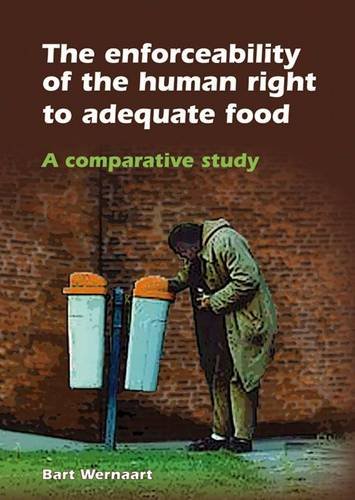 The enforceability of the human right to adequate food

A comparative study

Bart Wernaart